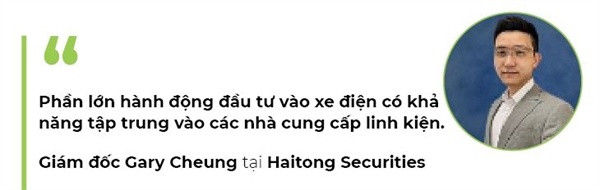 “

Phần lớn hành động đầu tư vào xe điện có khả năng tập trung vào các nhà cung cấp linh kiện.

Giám đốc Gary Cheung tại Haitong Securities